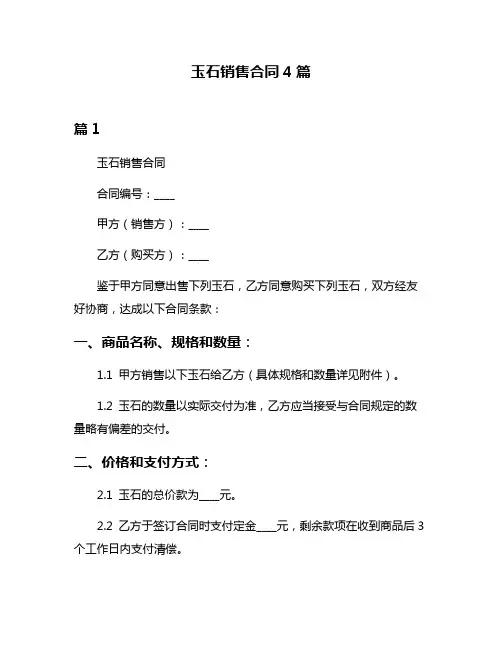 玉石销售合同 4 篇

篇 1

玉石销售合同

合同编号：____

甲方（销售方）：____

乙方（购买方）：____

鉴于甲方同意出售下列玉石，乙方同意购买下列玉石，双方经友好协商，达成以下合同条款：

一、商品名称、规格和数量：

1.1 甲方销售以下玉石给乙方（具体规格和数量详见附件）。

1.2 玉石的数量以实际交付为准，乙方应当接受与合同规定的数量略有偏差的交付。

二、价格和支付方式：

2.1 玉石的总价款为____元。

2.2 乙方于签订合同时支付定金____元，剩余款项在收到商品后 3 个工作日内支付清偿。